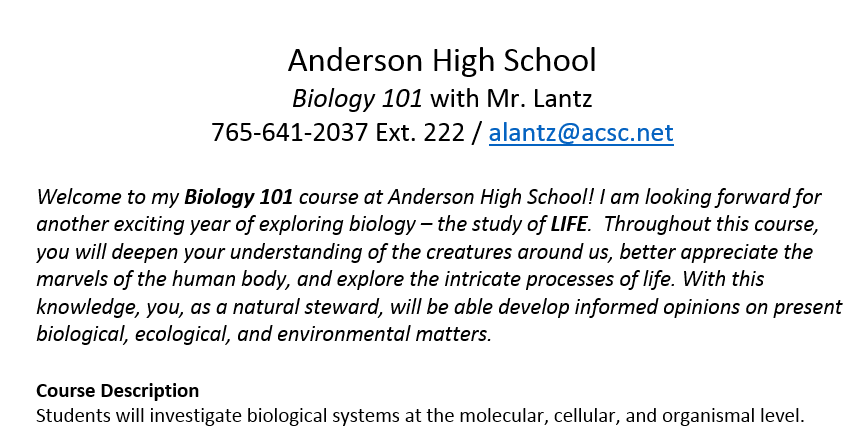 Anderson High School
Biology 101 with Mr. Lantz
765-641-2037 Ext. 222 / alantz@acsc.net

Welcome to my Biology 101 course at Anderson High School! I am looking forward for another exciting year of exploring biology – the study of LIFE. Throughout this course, you will deepen your understanding of the creatures around us, better appreciate the marvels of the human body, and explore the intricate processes of life. With this knowledge, you, as a natural steward, will be able develop informed opinions on present biological, ecological, and environmental matters.

Course Description
Students will investigate biological systems at the molecular, cellular, and organismal level.